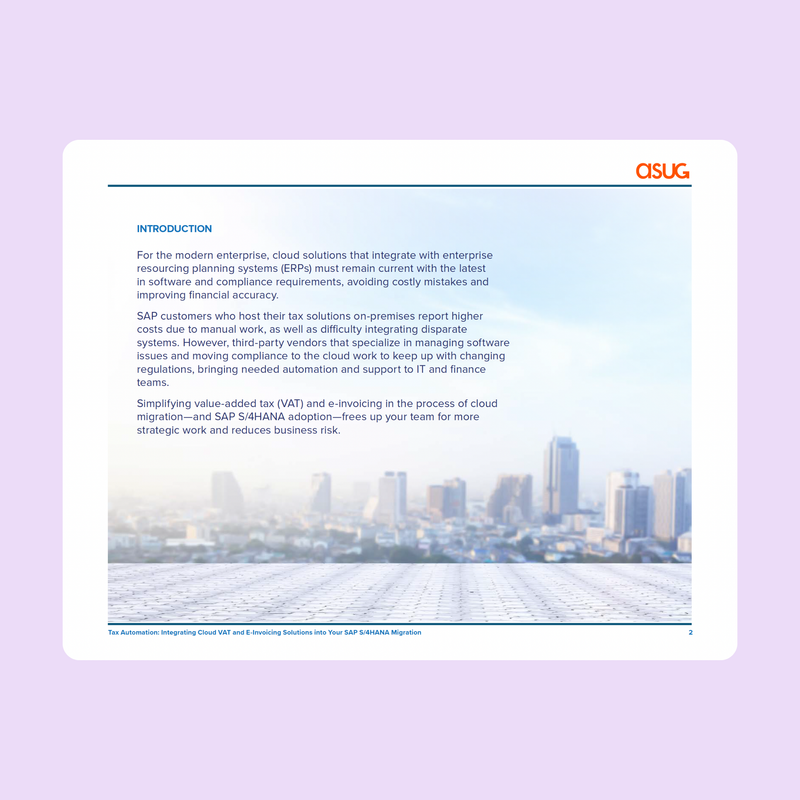 asug

INTRODUCTION

For the modern enterprise, cloud solutions that integrate with enterprise resourcing planning systems (ERPs) must remain current with the latest in software and compliance requirements, avoiding costly mistakes and improving financial accuracy.

SAP customers who host their tax solutions on-premises report higher costs due to manual work, as well as difficulty integrating disparate systems. However, third-party vendors that specialize in managing software issues and moving compliance to the cloud work to keep up with changing regulations, bringing needed automation and support to IT and finance teams.

Simplifying value-added tax (VAT) and e-invoicing in the process of cloud migration—and SAP S/4HANA adoption—frees up your team for more strategic work and reduces business risk.

Tax Automation: Integrating Cloud VAT and E-Invoicing Solutions into Your SAP S/4HANA Migration 2